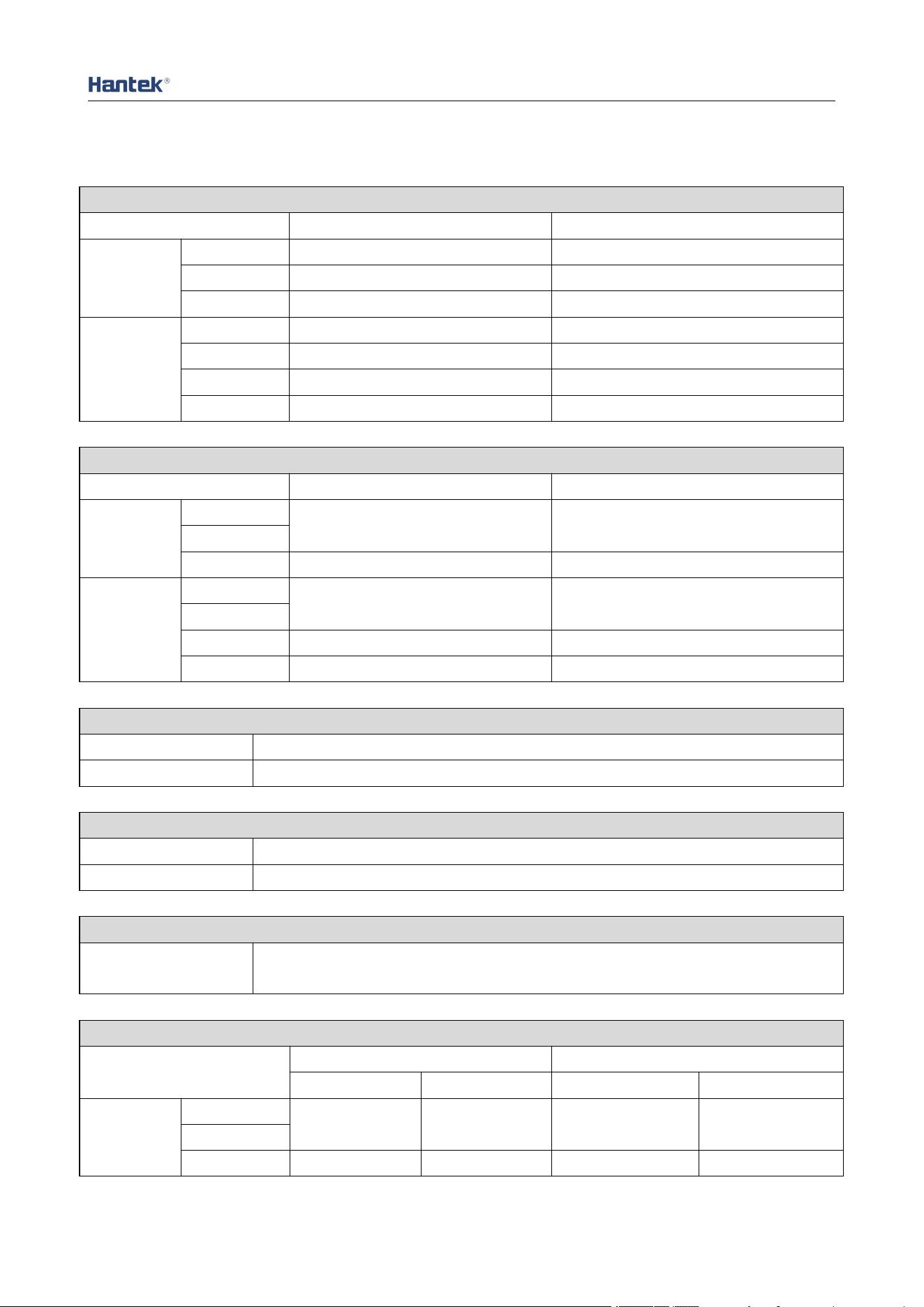 Hantek®